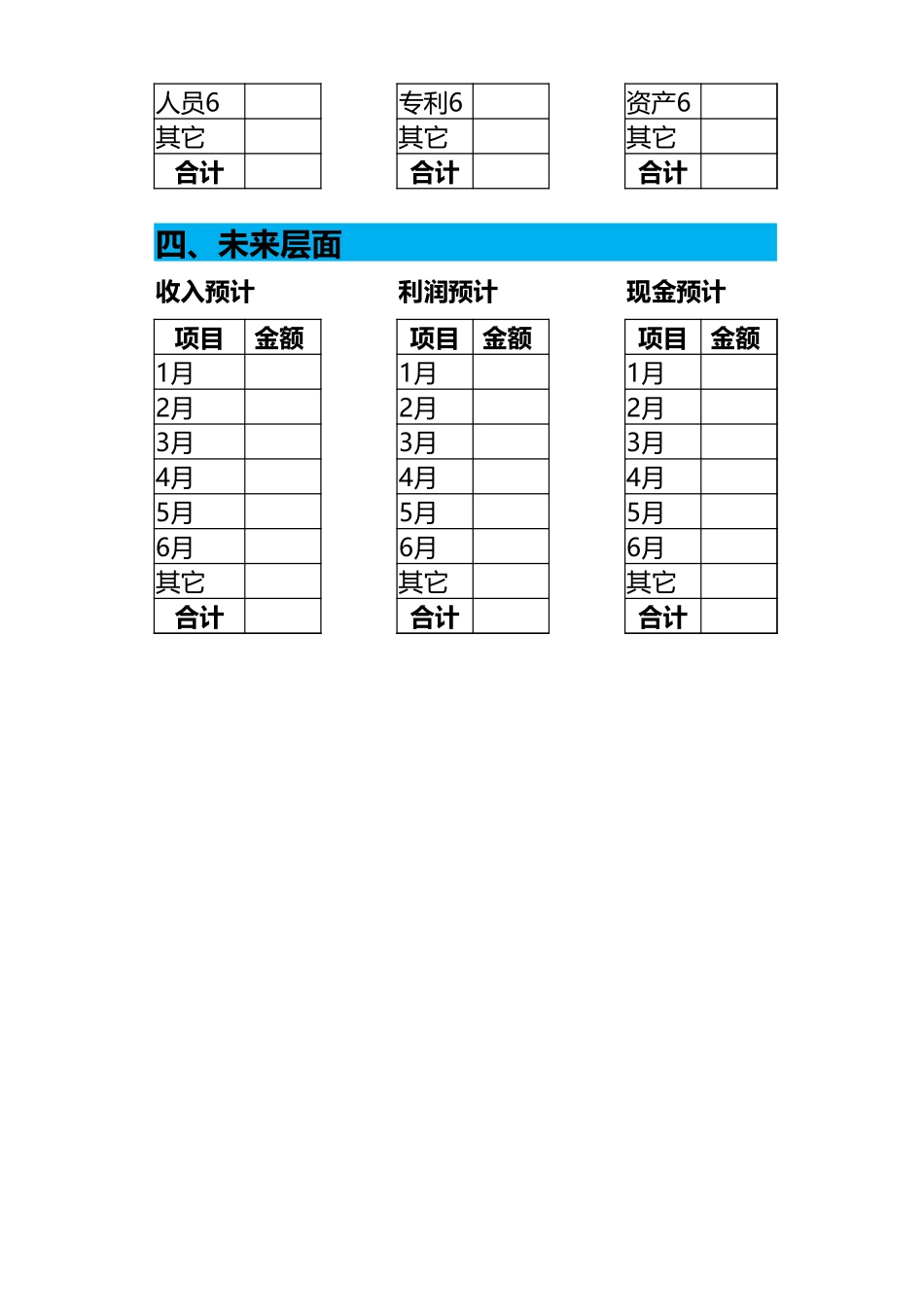 | 人员6 | |
|---|---|
| 其它 | |
| 合计 | |

| 专利6 | |
|---|---|
| 其它 | |
| 合计 | |

| 资产6 | |
|---|---|
| 其它 | |
| 合计 | |

四、未来层面

收入预计

| 项目 | 金额 |
|---|---|
| 1月 | |
| 2月 | |
| 3月 | |
| 4月 | |
| 5月 | |
| 6月 | |
| 其它 | |
| 合计 | |

利润预计

| 项目 | 金额 |
|---|---|
| 1月 | |
| 2月 | |
| 3月 | |
| 4月 | |
| 5月 | |
| 6月 | |
| 其它 | |
| 合计 | |

现金预计

| 项目 | 金额 |
|---|---|
| 1月 | |
| 2月 | |
| 3月 | |
| 4月 | |
| 5月 | |
| 6月 | |
| 其它 | |
| 合计 | |